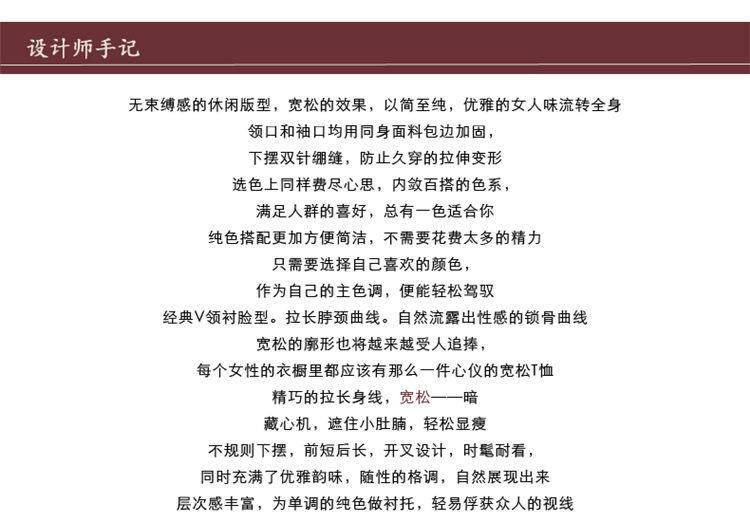 设计师手记

无束缚感的休闲版型，宽松的效果，以简至纯，优雅的女人味流转全身
领口和袖口均用同身面料包边加固，
下摆双针绷缝，防止久穿的拉伸变形
选色上同样费尽心思，内敛百搭的色系，
满足人群的喜好，总有一色适合你
纯色搭配更加方便简洁，不需要花费太多的精力
只需要选择自己喜欢的颜色，
作为自己的主色调，便能轻松驾驭
经典V领衬脸型。拉长脖颈曲线。自然流露出性感的锁骨曲线
宽松的廓形也将越来越受人追捧，
每个女性的衣橱里都应该有那么一件心仪的宽松T恤
精巧的拉长身线，宽松——暗
藏心机，遮住小肚腩，轻松显瘦
不规则下摆，前短后长，开叉设计，时髦耐看，
同时充满了优雅韵味，随性的格调，自然展现出来
层次感丰富，为单调的纯色做衬托，轻易俘获众人的视线